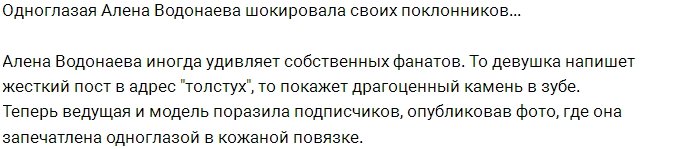 Одноглазая Алена Водонаева шокировала своих поклонников...

Алена Водонаева иногда удивляет собственных фанатов. То девушка напишет жесткий пост в адрес "толстух", то покажет драгоценный камень в зубе. Теперь ведущая и модель поразила подписчиков, опубликовав фото, где она запечатлена одноглазой в кожаной повязке.